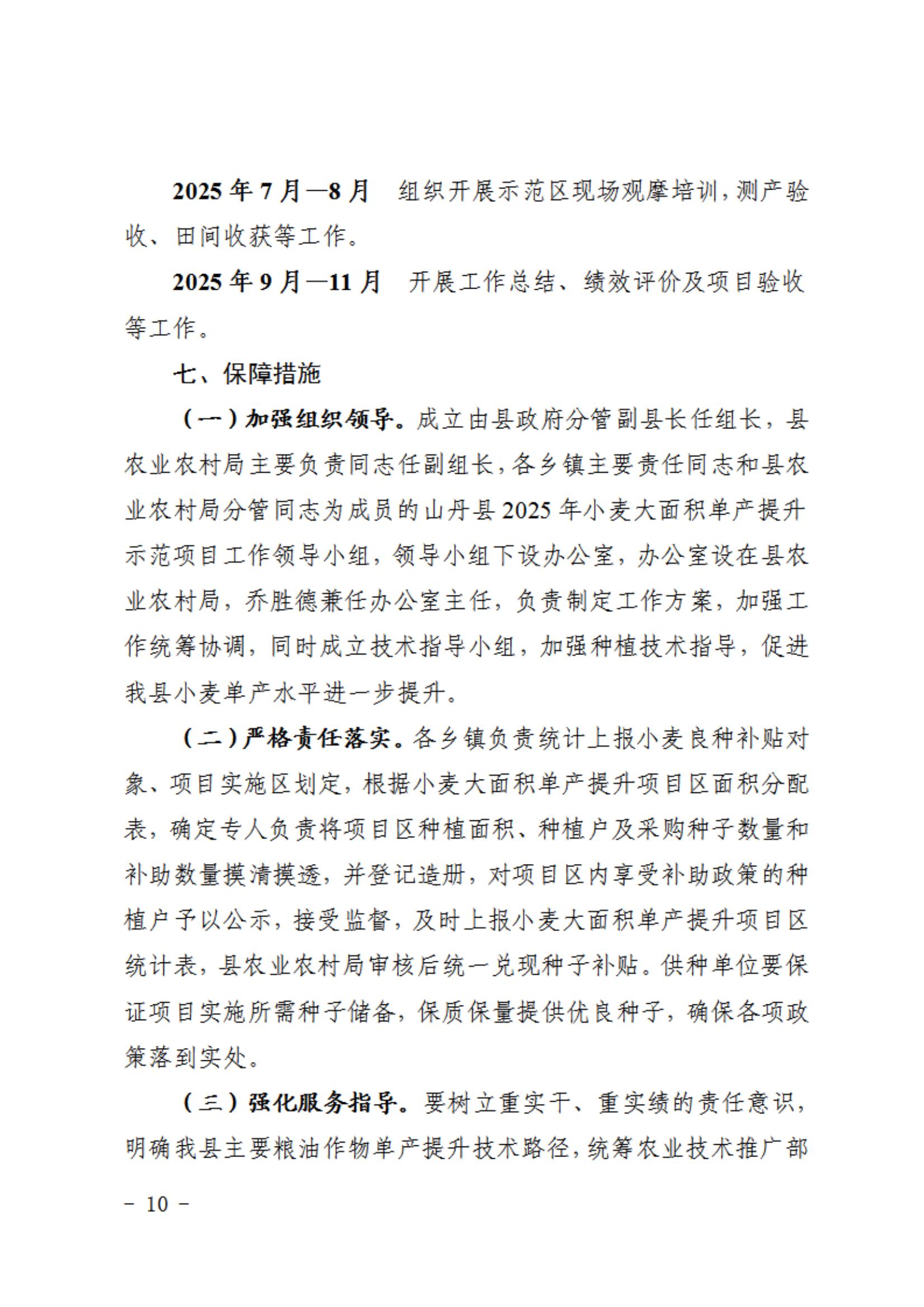 2025 年 7 月—8 月　组织开展示范区现场观摩培训，测产验收、田间收获等工作。

2025 年 9 月—11 月　开展工作总结、绩效评价及项目验收等工作。

七、保障措施

（一）加强组织领导。成立由县政府分管副县长任组长，县农业农村局主要负责同志任副组长，各乡镇主要责任同志和县农业农村局分管同志为成员的山丹县 2025 年小麦大面积单产提升示范项目工作领导小组，领导小组下设办公室，办公室设在县农业农村局，乔胜德兼任办公室主任，负责制定工作方案，加强工作统筹协调，同时成立技术指导小组，加强种植技术指导，促进我县小麦单产水平进一步提升。

（二）严格责任落实。各乡镇负责统计上报小麦良种补贴对象、项目实施区划定，根据小麦大面积单产提升项目区面积分配表，确定专人负责将项目区种植面积、种植户及采购种子数量和补助数量摸清摸透，并登记造册，对项目区内享受补助政策的种植户予以公示，接受监督，及时上报小麦大面积单产提升项目区统计表，县农业农村局审核后统一兑现种子补贴。供种单位要保证项目实施所需种子储备，保质保量提供优良种子，确保各项政策落到实处。

（三）强化服务指导。要树立重实干、重实绩的责任意识，明确我县主要粮油作物单产提升技术路径，统筹农业技术推广部

– 10 –